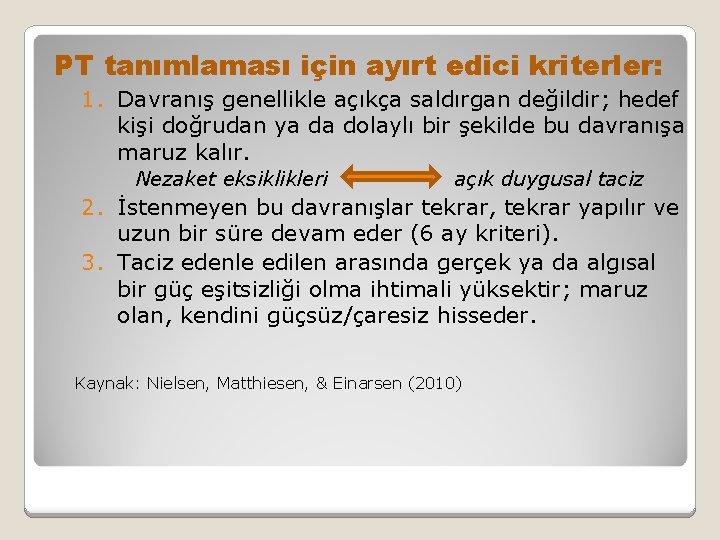 PT tanımlaması için ayırt edici kriterler:

1. Davranış genellikle açıkça saldırgan değildir; hedef kişi doğrudan ya da dolaylı bir şekilde bu davranışa maruz kalır.

Nezaket eksiklikleri açık duygusal taciz

2. İstenmeyen bu davranışlar tekrar, tekrar yapılır ve uzun bir süre devam eder (6 ay kriteri).

3. Taciz edenle edilen arasında gerçek ya da algısal bir güç eşitsizliği olma ihtimali yüksektir; maruz olan, kendini güçsüz/çaresiz hisseder.

Kaynak: Nielsen, Matthiesen, & Einarsen (2010)